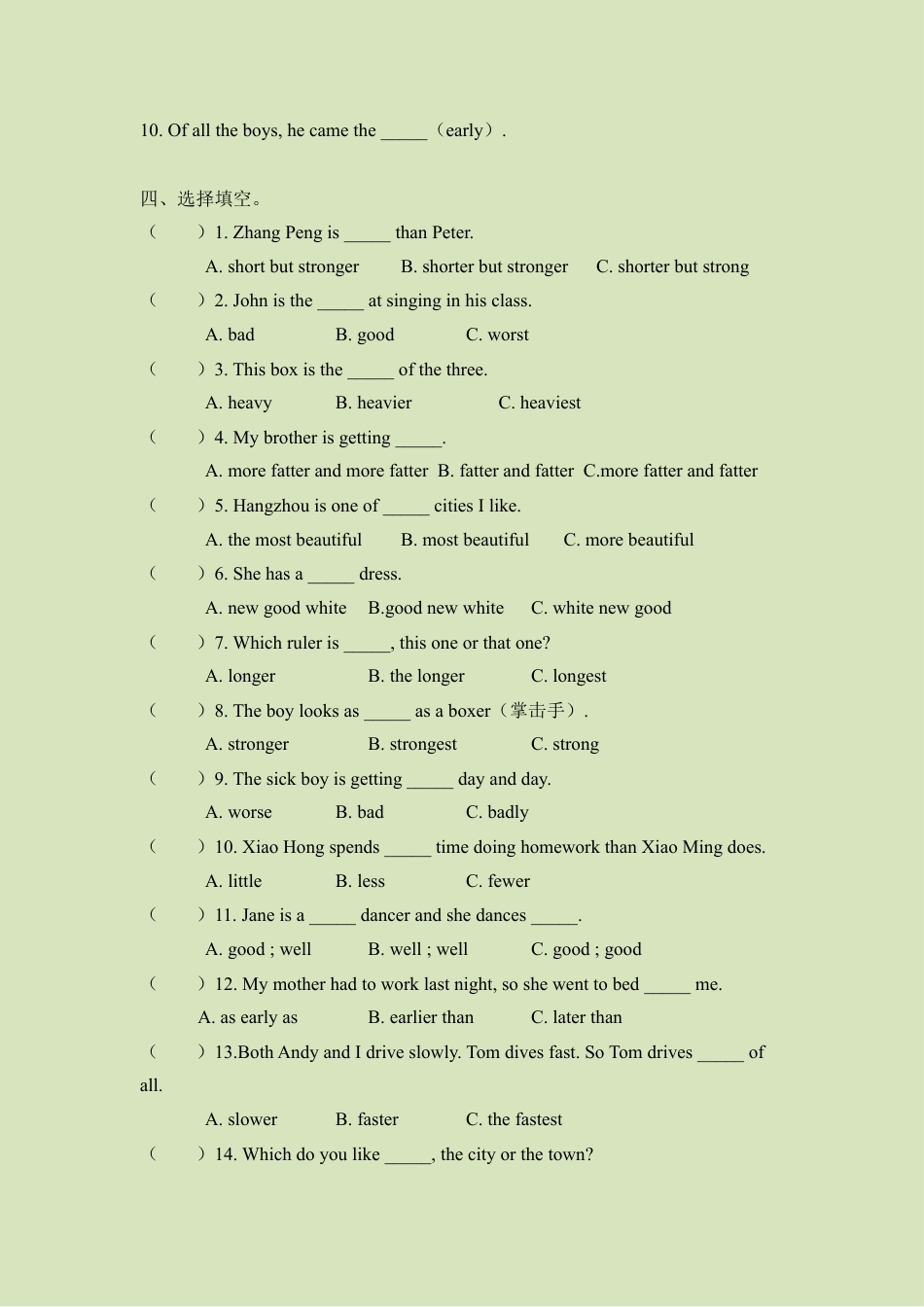 10. Of all the boys, he came the _____（early）.

四、选择填空。

（　　）1. Zhang Peng is _____ than Peter.

A. short but stronger　B. shorter but stronger　C. shorter but strong

（　　）2. John is the _____ at singing in his class.

A. bad　B. good　C. worst

（　　）3. This box is the _____ of the three.

A. heavy　B. heavier　C. heaviest

（　　）4. My brother is getting _____.

A. more fatter and more fatter　B. fatter and fatter　C.more fatter and fatter

（　　）5. Hangzhou is one of _____ cities I like.

A. the most beautiful　B. most beautiful　C. more beautiful

（　　）6. She has a _____ dress.

A. new good white　B.good new white　C. white new good

（　　）7. Which ruler is _____, this one or that one?

A. longer　B. the longer　C. longest

（　　）8. The boy looks as _____ as a boxer（掌击手）.

A. stronger　B. strongest　C. strong

（　　）9. The sick boy is getting _____ day and day.

A. worse　B. bad　C. badly

（　　）10. Xiao Hong spends _____ time doing homework than Xiao Ming does.

A. little　B. less　C. fewer

（　　）11. Jane is a _____ dancer and she dances _____.

A. good ; well　B. well ; well　C. good ; good

（　　）12. My mother had to work last night, so she went to bed _____ me.

A. as early as　B. earlier than　C. later than

（　　）13.Both Andy and I drive slowly. Tom dives fast. So Tom drives _____ of all.

A. slower　B. faster　C. the fastest

（　　）14. Which do you like _____, the city or the town?